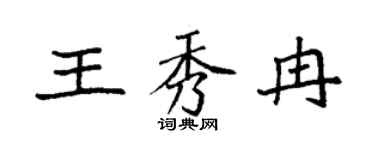 王秀冉
词典网